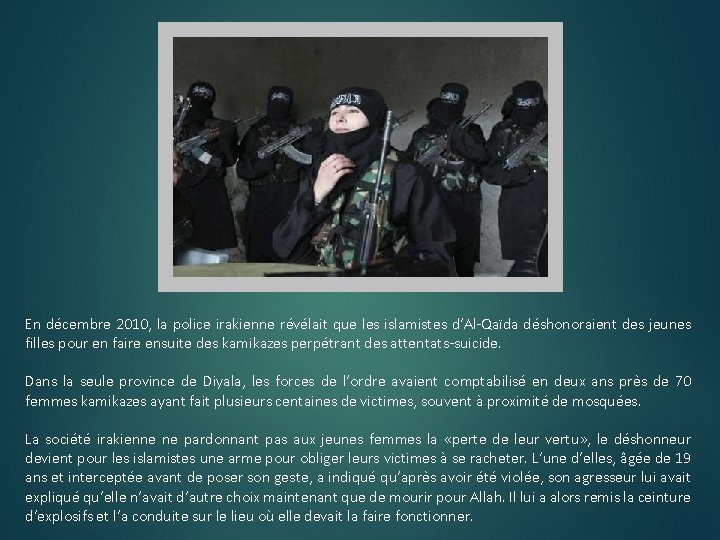 En décembre 2010, la police irakienne révélait que les islamistes d'Al-Qaïda déshonoraient des jeunes filles pour en faire ensuite des kamikazes perpétrant des attentats-suicide.

Dans la seule province de Diyala, les forces de l'ordre avaient comptabilisé en deux ans près de 70 femmes kamikazes ayant fait plusieurs centaines de victimes, souvent à proximité de mosquées.

La société irakienne ne pardonnant pas aux jeunes femmes la «perte de leur vertu», le déshonneur devient pour les islamistes une arme pour obliger leurs victimes à se racheter. L'une d'elles, âgée de 19 ans et interceptée avant de poser son geste, a indiqué qu'après avoir été violée, son agresseur lui avait expliqué qu'elle n'avait d'autre choix maintenant que de mourir pour Allah. Il lui a alors remis la ceinture d'explosifs et l'a conduite sur le lieu où elle devait la faire fonctionner.